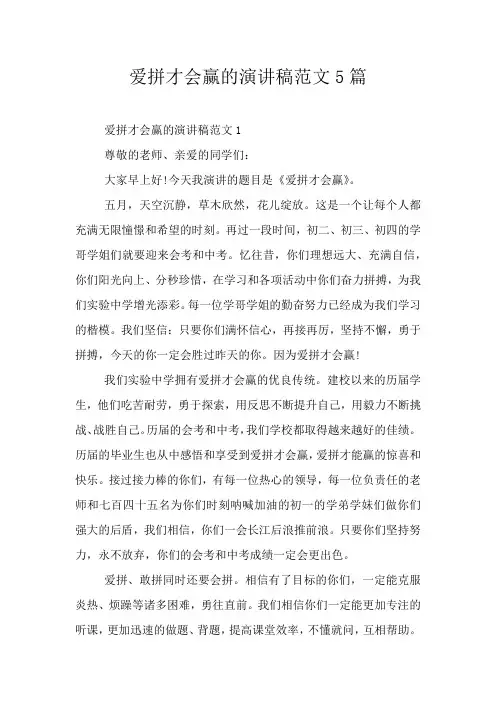 爱拼才会赢的演讲稿范文5篇

爱拼才会赢的演讲稿范文1

尊敬的老师、亲爱的同学们：

大家早上好!今天我演讲的题目是《爱拼才会赢》。

五月，天空沉静，草木欣然，花儿绽放。这是一个让每个人都充满无限憧憬和希望的时刻。再过一段时间，初二、初三、初四的学哥学姐们就要迎来会考和中考。忆往昔，你们理想远大、充满自信，你们阳光向上、分秒珍惜，在学习和各项活动中你们奋力拼搏，为我们实验中学增光添彩。每一位学哥学姐的勤奋努力已经成为我们学习的楷模。我们坚信：只要你们满怀信心，再接再厉，坚持不懈，勇于拼搏，今天的你一定会胜过昨天的你。因为爱拼才会赢!

我们实验中学拥有爱拼才会赢的优良传统。建校以来的历届学生，他们吃苦耐劳，勇于探索，用反思不断提升自己，用毅力不断挑战、战胜自己。历届的会考和中考，我们学校都取得越来越好的佳绩。历届的毕业生也从中感悟和享受到爱拼才会赢，爱拼才能赢的惊喜和快乐。接过接力棒的你们，有每一位热心的领导，每一位负责任的老师和七百四十五名为你们时刻呐喊加油的初一的学弟学妹们做你们强大的后盾，我们相信，你们一会长江后浪推前浪。只要你们坚持努力，永不放弃，你们的会考和中考成绩一定会更出色。

爱拼、敢拼同时还要会拼。相信有了目标的你们，一定能克服炎热、烦躁等诸多困难，勇往直前。我们相信你们一定能更加专注的听课，更加迅速的做题、背题，提高课堂效率，不懂就问，互相帮助。